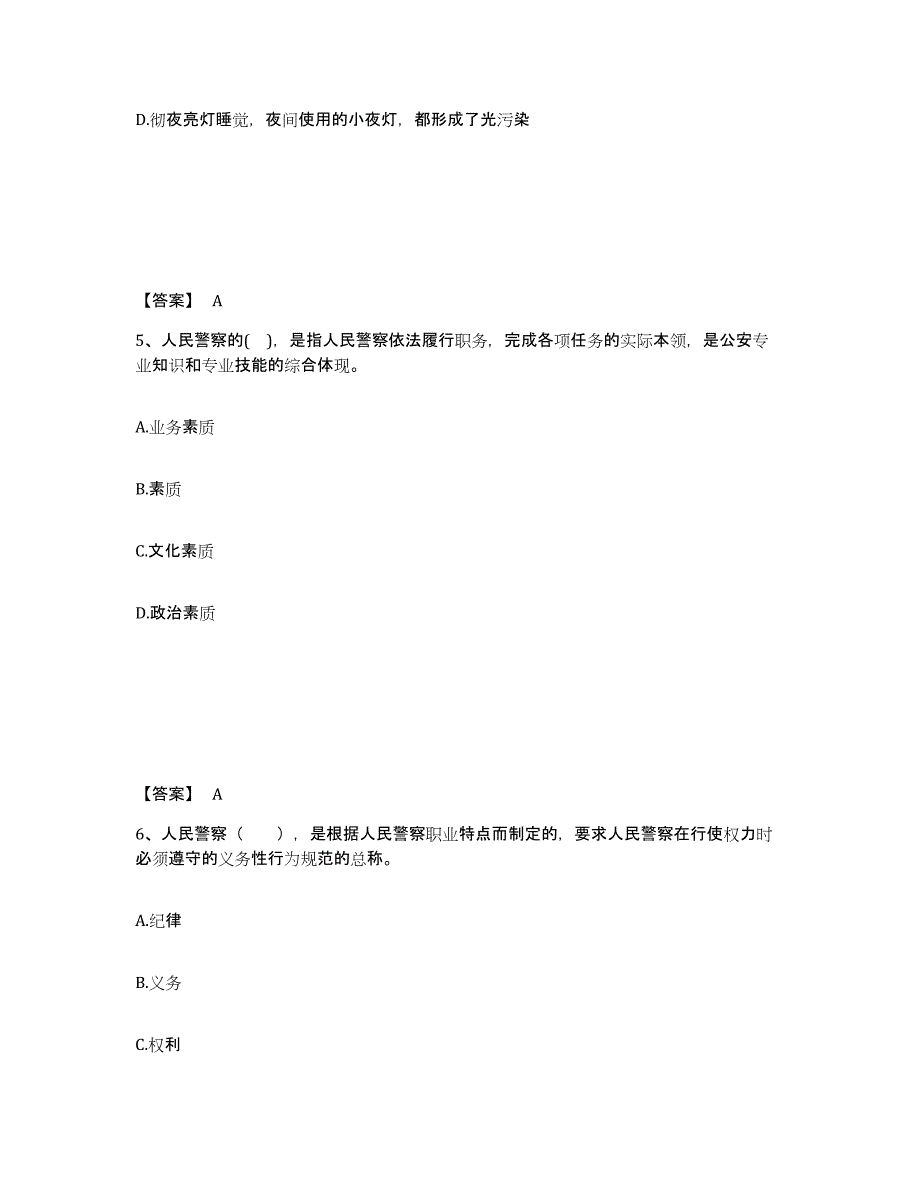 D.彻夜亮灯睡觉，夜间使用的小夜灯，都形成了光污染

【答案】 A

5、人民警察的( )，是指人民警察依法履行职务，完成各项任务的实际本领，是公安专业知识和专业技能的综合体现。

A.业务素质

B.素质

C.文化素质

D.政治素质

【答案】 A

6、人民警察（　　），是根据人民警察职业特点而制定的，要求人民警察在行使权力时必须遵守的义务性行为规范的总称。

A.纪律

B.义务

C.权利